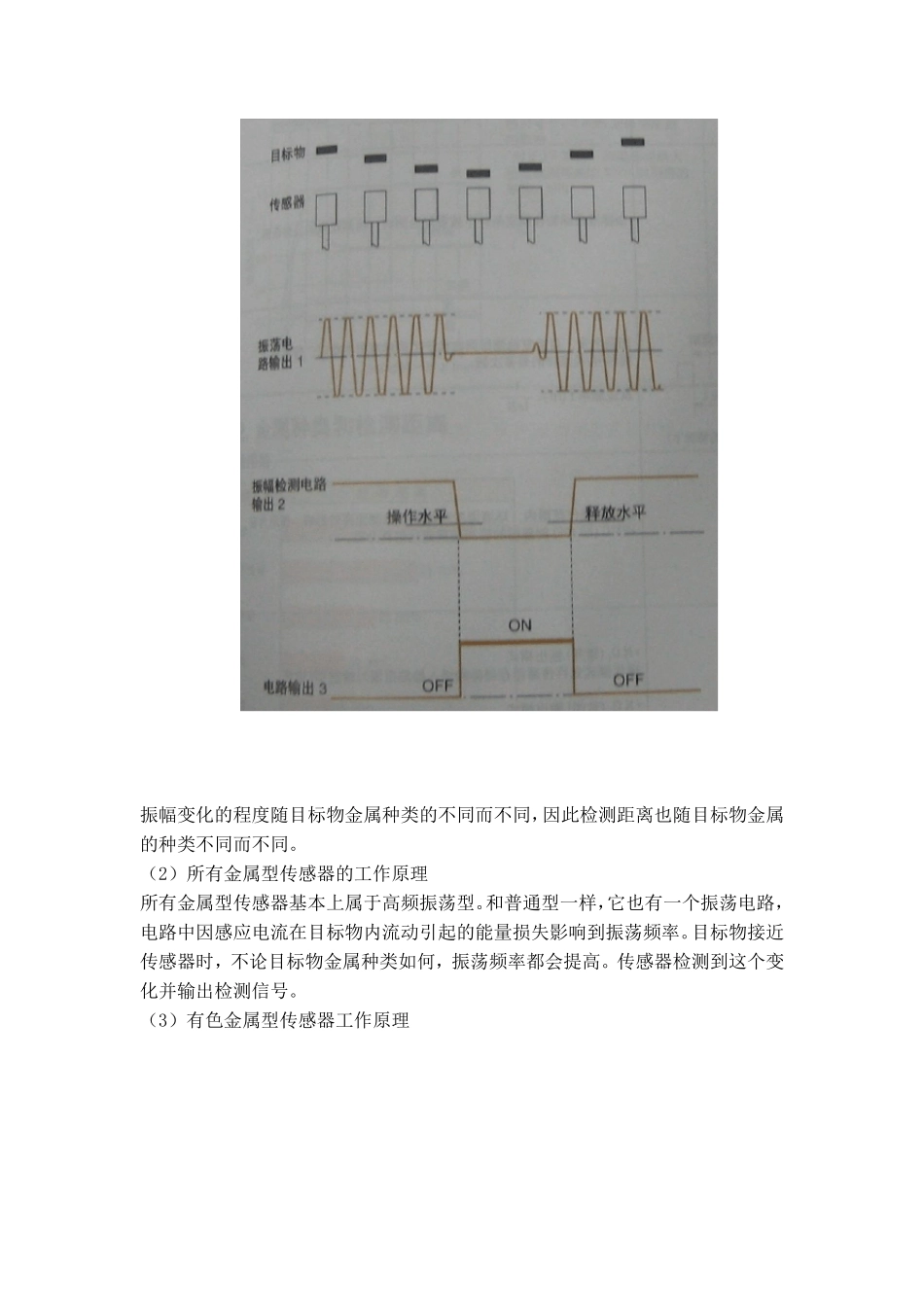 目标物

传感器

振荡电路输出 1

振幅检测电路输出 2

操作水平

释放水平

ON

电路输出 3

OFF

OFF

振幅变化的程度随目标物金属种类的不同而不同，因此检测距离也随目标物金属的种类不同而不同。

（2）所有金属型传感器的工作原理

所有金属型传感器基本上属于高频振荡型。和普通型一样，它也有一个振荡电路，电路中因感应电流在目标物内流动引起的能量损失影响到振荡频率。目标物接近传感器时，不论目标物金属种类如何，振荡频率都会提高。传感器检测到这个变化并输出检测信号。

（3）有色金属型传感器工作原理